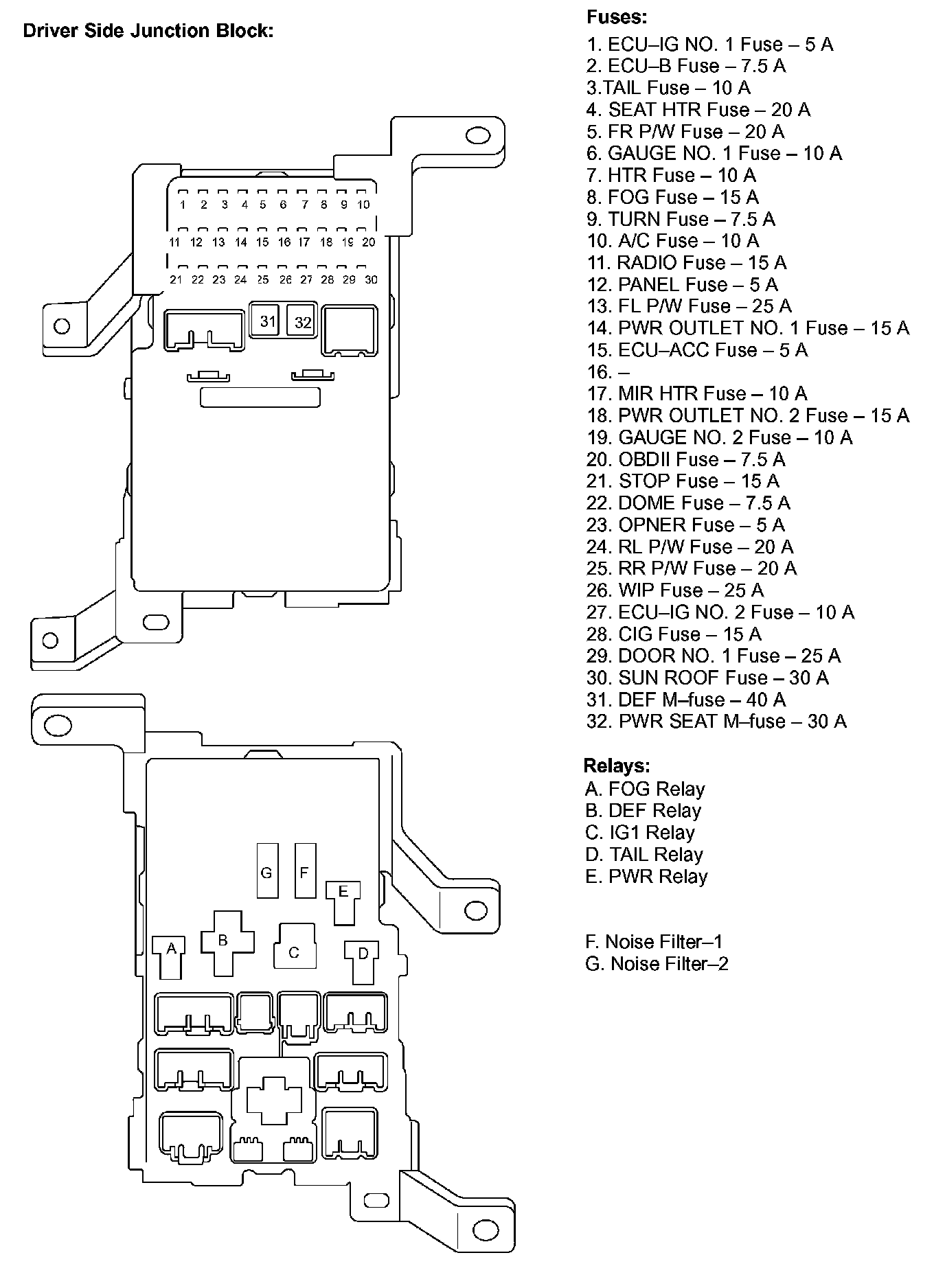 Driver Side Junction Block:

1 2 3 4 5 6 7 8 9 10
11 12 13 14 15 16 17 18 19 20
21 22 23 24 25 26 27 28 29 30
31 32

G F E
A B C D

Fuses:
1. ECU–IG NO. 1 Fuse – 5 A
2. ECU–B Fuse – 7.5 A
3.TAIL Fuse – 10 A
4. SEAT HTR Fuse – 20 A
5. FR P/W Fuse – 20 A
6. GAUGE NO. 1 Fuse – 10 A
7. HTR Fuse – 10 A
8. FOG Fuse – 15 A
9. TURN Fuse – 7.5 A
10. A/C Fuse – 10 A
11. RADIO Fuse – 15 A
12. PANEL Fuse – 5 A
13. FL P/W Fuse – 25 A
14. PWR OUTLET NO. 1 Fuse – 15 A
15. ECU–ACC Fuse – 5 A
16. –
17. MIR HTR Fuse – 10 A
18. PWR OUTLET NO. 2 Fuse – 15 A
19. GAUGE NO. 2 Fuse – 10 A
20. OBDII Fuse – 7.5 A
21. STOP Fuse – 15 A
22. DOME Fuse – 7.5 A
23. OPNER Fuse – 5 A
24. RL P/W Fuse – 20 A
25. RR P/W Fuse – 20 A
26. WIP Fuse – 25 A
27. ECU–IG NO. 2 Fuse – 10 A
28. CIG Fuse – 15 A
29. DOOR NO. 1 Fuse – 25 A
30. SUN ROOF Fuse – 30 A
31. DEF M–fuse – 40 A
32. PWR SEAT M–fuse – 30 A

Relays:
A. FOG Relay
B. DEF Relay
C. IG1 Relay
D. TAIL Relay
E. PWR Relay

F. Noise Filter–1
G. Noise Filter–2